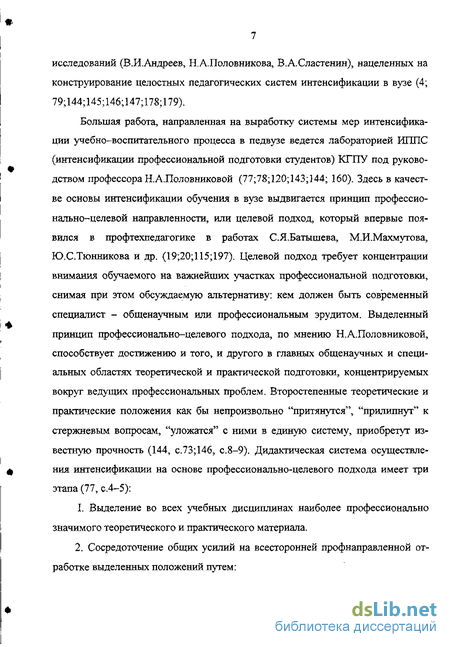 7

исследований (В.И.Андреев, Н.А.Половникова, В.А.Сластенин), нацеленных на конструирование целостных педагогических систем интенсификации в вузе (4; 79;144;145;146;147;178;179).

Большая работа, направленная на выработку системы мер интенсификации учебно–воспитательного процесса в педвузе ведется лабораторией ИППС (интенсификации профессиональной подготовки студентов) КГПУ под руководством профессора Н.А.Половниковой (77;78;120;143;144; 160). Здесь в качестве основы интенсификации обучения в вузе выдвигается принцип профессионально–целевой направленности, или целевой подход, который впервые появился в профтехпедагогике в работах С.Я.Батышева, М.И.Махмутова, Ю.С.Тюнникова и др. (19;20;115;197). Целевой подход требует концентрации внимания обучаемого на важнейших участках профессиональной подготовки, снимая при этом обсуждаемую альтернативу: кем должен быть современный специалист – общенаучным или профессиональным эрудитом. Выделенный принцип профессионально–целевого подхода, по мнению Н.А.Половниковой, способствует достижению и того, и другого в главных общенаучных и специальных областях теоретической и практической подготовки, концентрируемых вокруг ведущих профессиональных проблем. Второстепенные теоретические и практические положения как бы непроизвольно "притянутся", "прилипнут" к стержневым вопросам, "уложатся" с ними в единую систему, приобретут известную прочность (144, с.73;146, с.8–9). Дидактическая система осуществления интенсификации на основе профессионально-целевого подхода имеет три этапа (77, с.4–5):

I. Выделение во всех учебных дисциплинах наиболее профессионально значимого теоретического и практического материала.

2. Сосредоточение общих усилий на всесторонней профнаправленной отработке выделенных положений путем:

dsLib.net
библиотека диссертаций